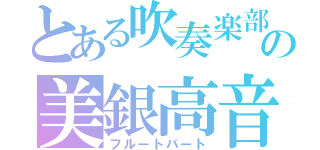 とある吹奏楽部の
美銀高音
フルートパート